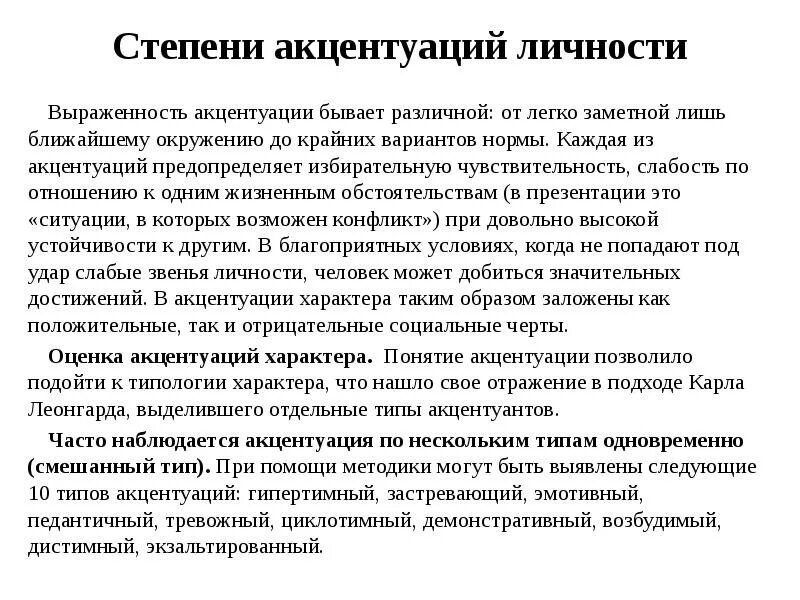 Степени акцентуаций личности

Выраженность акцентуации бывает различной: от легко заметной лишь ближайшему окружению до крайних вариантов нормы. Каждая из акцентуаций предопределяет избирательную чувствительность, слабость по отношению к одним жизненным обстоятельствам (в презентации это «ситуации, в которых возможен конфликт») при довольно высокой устойчивости к другим. В благоприятных условиях, когда не попадают под удар слабые звенья личности, человек может добиться значительных достижений. В акцентуации характера таким образом заложены как положительные, так и отрицательные социальные черты.

Оценка акцентуаций характера. Понятие акцентуации позволило подойти к типологии характера, что нашло свое отражение в подходе Карла Леонгарда, выделившего отдельные типы акцентуантов.

Часто наблюдается акцентуация по нескольким типам одновременно (смешанный тип). При помощи методики могут быть выявлены следующие 10 типов акцентуаций: гипертимный, застревающий, эмотивный, педантичный, тревожный, циклотимный, демонстративный, возбудимый, дистимный, экзальтированный.